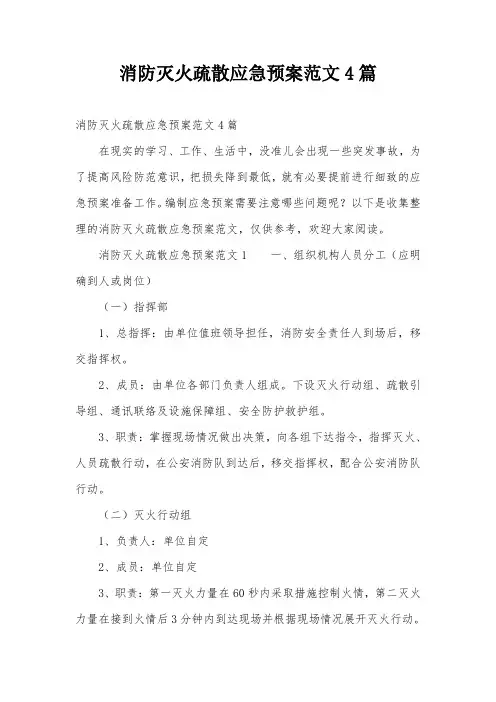 消防灭火疏散应急预案范文4篇

消防灭火疏散应急预案范文4篇

在现实的学习、工作、生活中，没准儿会出现一些突发事故，为了提高风险防范意识，把损失降到最低，就有必要提前进行细致的应急预案准备工作。编制应急预案需要注意哪些问题呢？以下是收集整理的消防灭火疏散应急预案范文，仅供参考，欢迎大家阅读。

消防灭火疏散应急预案范文1　　一、组织机构人员分工（应明确到人或岗位）

（一）指挥部

1、总指挥：由单位值班领导担任，消防安全责任人到场后，移交指挥权。

2、成员：由单位各部门负责人组成。下设灭火行动组、疏散引导组、通讯联络及设施保障组、安全防护救护组。

3、职责：掌握现场情况做出决策，向各组下达指令，指挥灭火、人员疏散行动，在公安消防队到达后，移交指挥权，配合公安消防队行动。

（二）灭火行动组

1、负责人：单位自定

2、成员：单位自定

3、职责：第一灭火力量在60秒内采取措施控制火情，第二灭火力量在接到火情后3分钟内到达现场并根据现场情况展开灭火行动。